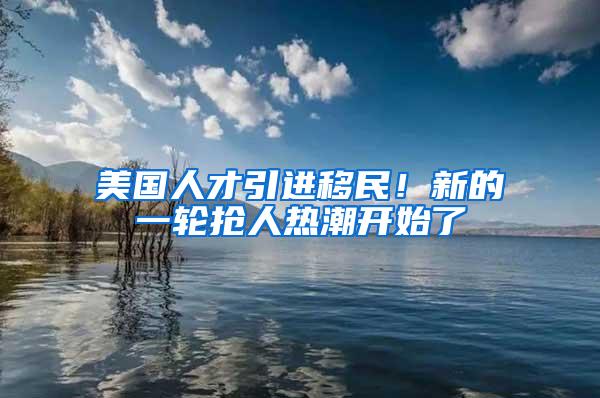 美国人才引进移民！新的一轮抢人热潮开始了